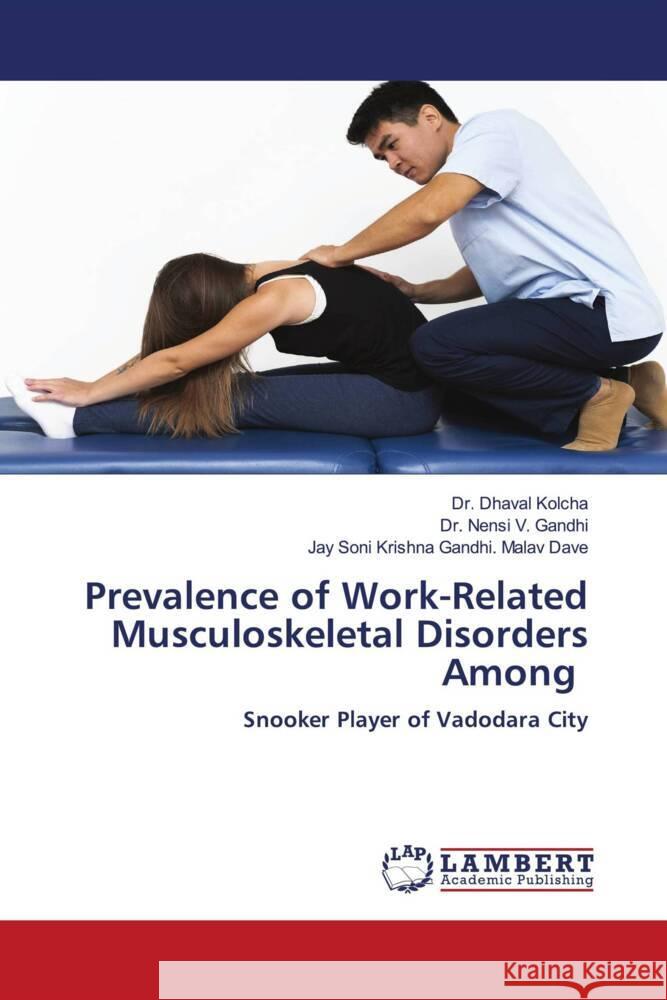 Dr. Dhaval Kolcha
Dr. Nensi V. Gandhi
Jay Soni Krishna Gandhi. Malav Dave

Prevalence of Work-Related Musculoskeletal Disorders Among

Snooker Player of Vadodara City

LAP
LAMBERT
Academic Publishing